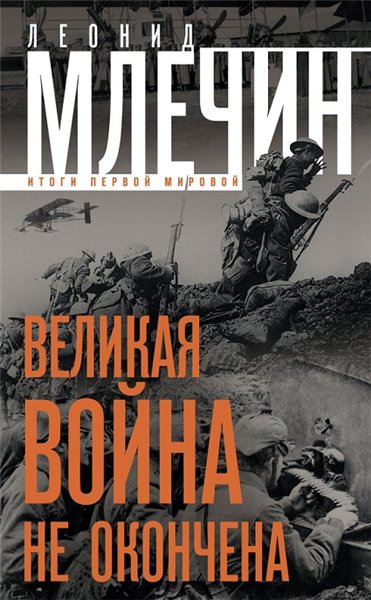 ЛЕОНИД
МЛЕЧИН
ИТОГИ ПЕРВОЙ МИРОВОЙ

ВЕЛИКАЯ
ВОЙНА
НЕ ОКОНЧЕНА